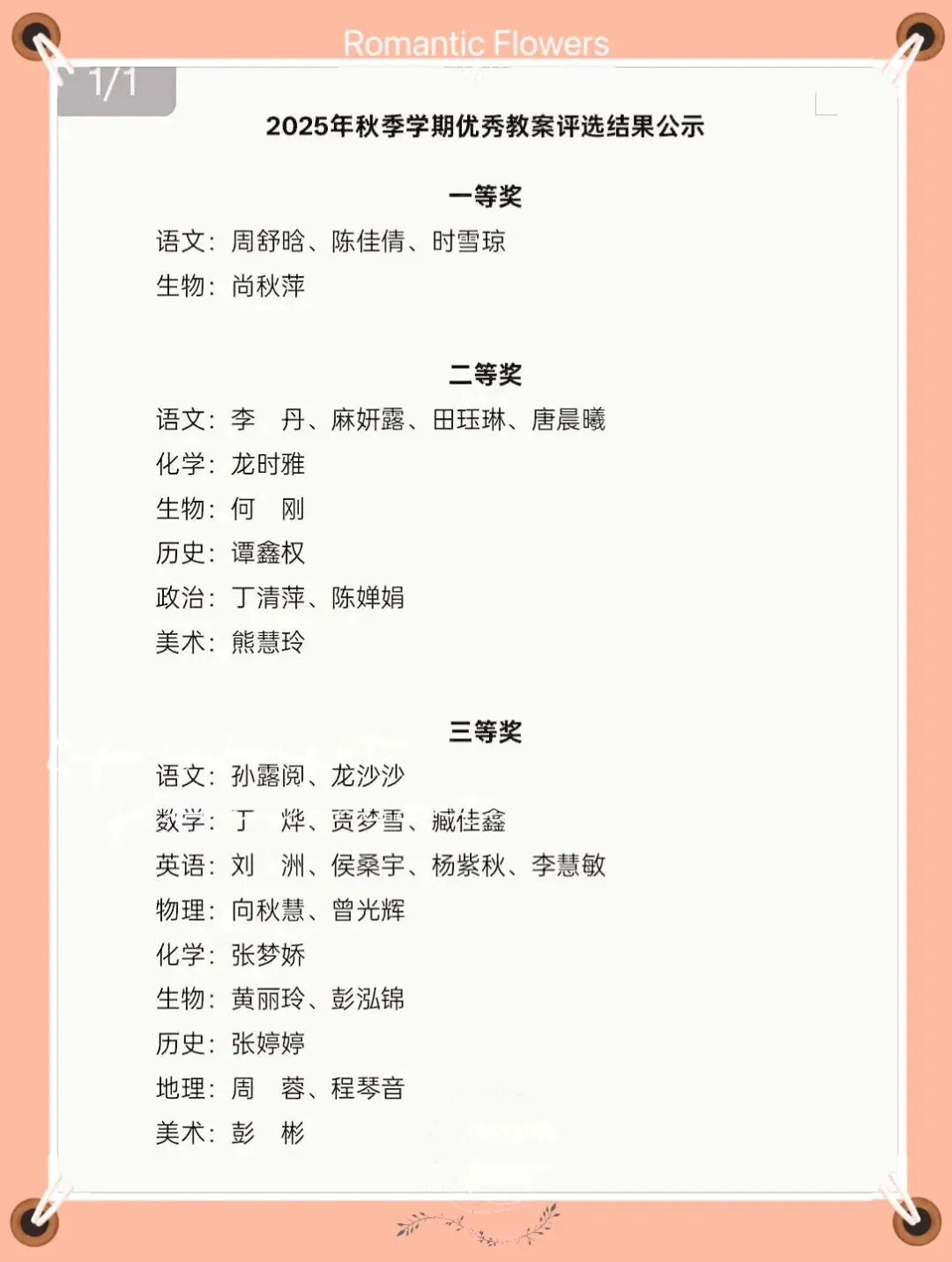 Romantic Flowers

1/1

2025年秋季学期优秀教案评选结果公示

一等奖

语文：周舒晗、陈佳倩、时雪琼

生物：尚秋萍

二等奖

语文：李　丹、麻妍露、田珏琳、唐晨曦

化学：龙时雅

生物：何　刚

历史：谭鑫权

政治：丁清萍、陈婵娟

美术：熊慧玲

三等奖

语文：孙露阅、龙沙沙

数学：丁　烨、贾梦雪、臧佳鑫

英语：刘　洲、侯桑宇、杨紫秋、李慧敏

物理：向秋慧、曾光辉

化学：张梦娇

生物：黄丽玲、彭泓锦

历史：张婷婷

地理：周　蓉、程琴音

美术：彭　彬